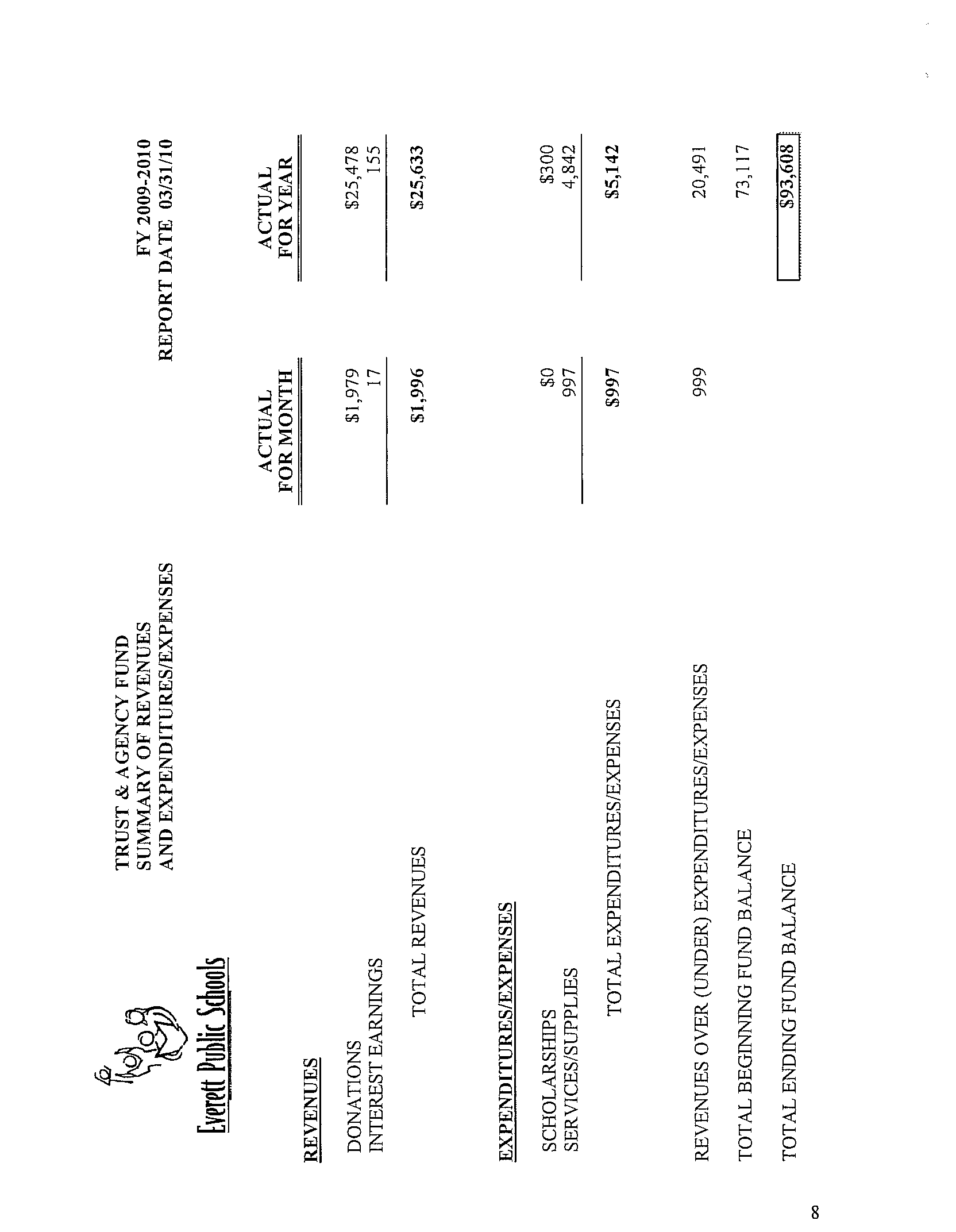 Everett Public Schools

TRUST & AGENCY FUND
SUMMARY OF REVENUES
AND EXPENDITURES/EXPENSES

FY 2009-2010
REPORT DATE 03/31/10

| | ACTUAL FOR MONTH | ACTUAL FOR YEAR |
|---|---|---|
| REVENUES | | |
| DONATIONS | \$1,979 | \$25,478 |
| INTEREST EARNINGS | 17 | 155 |
| TOTAL REVENUES | \$1,996 | \$25,633 |
| EXPENDITURES/EXPENSES | | |
| SCHOLARSHIPS | \$0 | \$300 |
| SERVICES/SUPPLIES | 997 | 4,842 |
| TOTAL EXPENDITURES/EXPENSES | \$997 | \$5,142 |
| REVENUES OVER (UNDER) EXPENDITURES/EXPENSES | 999 | 20,491 |
| TOTAL BEGINNING FUND BALANCE | | 73,117 |
| TOTAL ENDING FUND BALANCE | | \$93,608 |

8